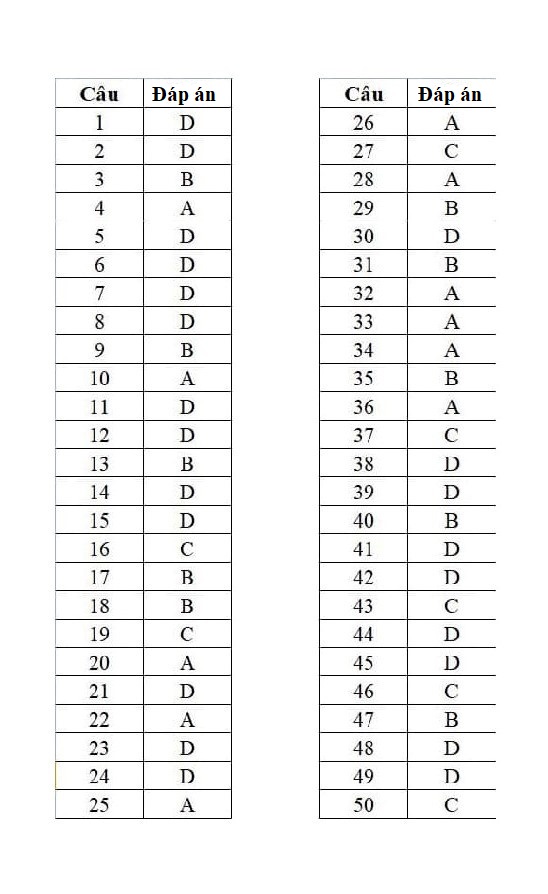 | Câu | Đáp án |
|---|---|
| 1 | D |
| 2 | D |
| 3 | B |
| 4 | A |
| 5 | D |
| 6 | D |
| 7 | D |
| 8 | D |
| 9 | B |
| 10 | A |
| 11 | D |
| 12 | D |
| 13 | B |
| 14 | D |
| 15 | D |
| 16 | C |
| 17 | B |
| 18 | B |
| 19 | C |
| 20 | A |
| 21 | D |
| 22 | A |
| 23 | D |
| 24 | D |
| 25 | A |

| Câu | Đáp án |
|---|---|
| 26 | A |
| 27 | C |
| 28 | A |
| 29 | B |
| 30 | D |
| 31 | B |
| 32 | A |
| 33 | A |
| 34 | A |
| 35 | B |
| 36 | A |
| 37 | C |
| 38 | D |
| 39 | D |
| 40 | B |
| 41 | D |
| 42 | D |
| 43 | C |
| 44 | D |
| 45 | D |
| 46 | C |
| 47 | B |
| 48 | D |
| 49 | D |
| 50 | C |